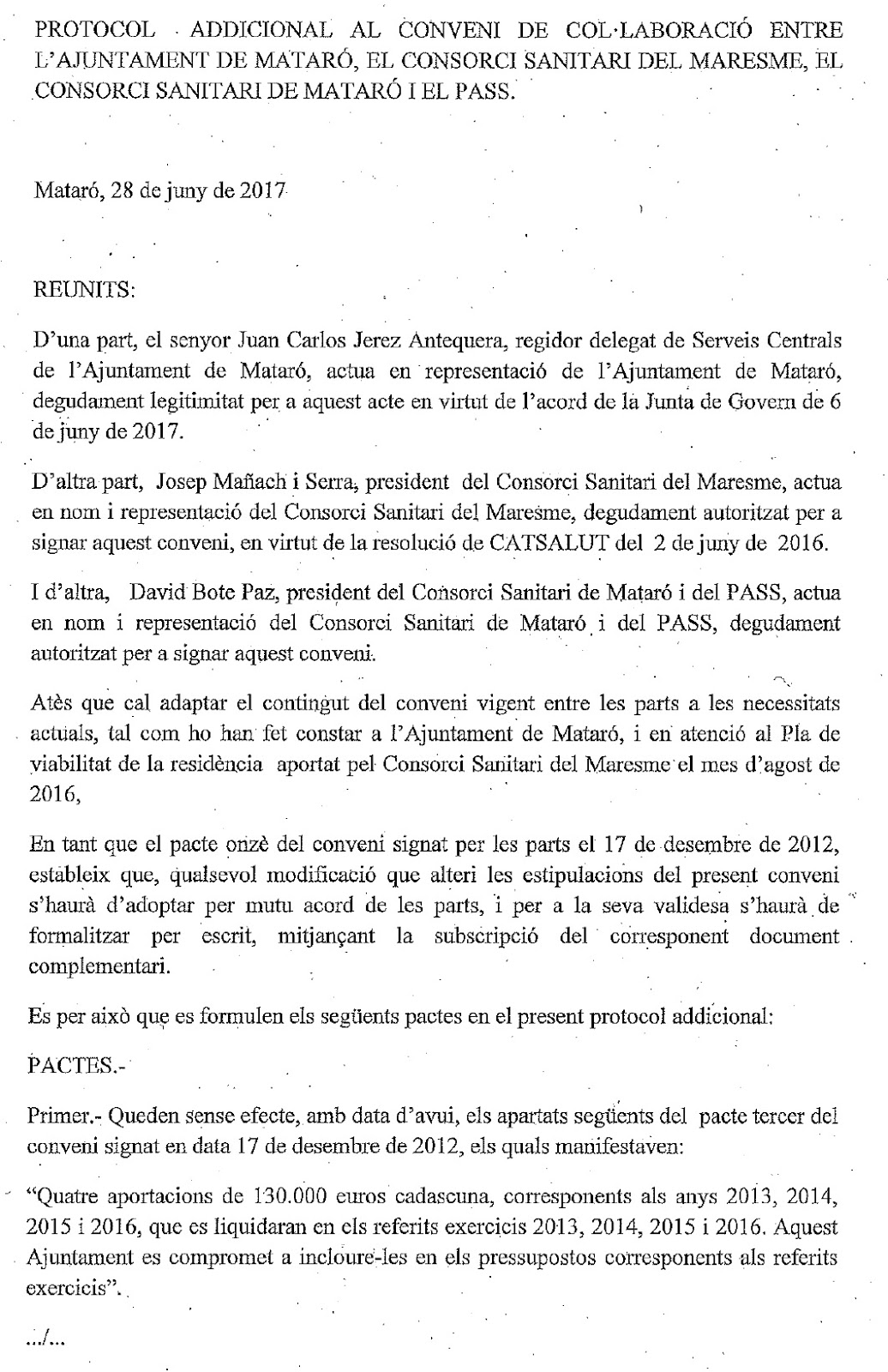 PROTOCOL ADDICIONAL AL CONVENI DE COL·LABORACIÓ ENTRE L'AJUNTAMENT DE MATARÓ, EL CONSORCI SANITARI DEL MARESME, EL CONSORCI SANITARI DE MATARÓ I EL PASS.

Mataró, 28 de juny de 2017

REUNITS:

D'una part, el senyor Juan Carlos Jerez Antequera, regidor delegat de Serveis Centrals de l'Ajuntament de Mataró, actua en representació de l'Ajuntament de Mataró, degudament legitimitat per a aquest acte en virtut de l'acord de la Junta de Govern de 6 de juny de 2017.

D'altra part, Josep Mañach i Serra, president del Consorci Sanitari del Maresme, actua en nom i representació del Consorci Sanitari del Maresme, degudament autoritzat per a signar aquest conveni, en virtut de la resolució de CATSALUT del 2 de juny de 2016.

I d'altra, David Bote Paz, president del Consorci Sanitari de Mataró i del PASS, actua en nom i representació del Consorci Sanitari de Mataró i del PASS, degudament autoritzat per a signar aquest conveni.

Atès que cal adaptar el contingut del conveni vigent entre les parts a les necessitats actuals, tal com ho han fet constar a l'Ajuntament de Mataró, i en atenció al Pla de viabilitat de la residència aportat pel Consorci Sanitari del Maresme el mes d'agost de 2016,

En tant que el pacte onzè del conveni signat per les parts el 17 de desembre de 2012, estableix que, qualsevol modificació que alteri les estipulacions del present conveni s'haurà d'adoptar per mutu acord de les parts, i per a la seva validesa s'haurà de formalitzar per escrit, mitjançant la subscripció del corresponent document complementari.

Es per això que es formulen els següents pactes en el present protocol addicional:

PACTES.-

Primer.- Queden sense efecte, amb data d'avui, els apartats següents del pacte tercer del conveni signat en data 17 de desembre de 2012, els quals manifestaven:

"Quatre aportacions de 130.000 euros cadascuna, corresponents als anys 2013, 2014, 2015 i 2016, que es liquidaran en els referits exercicis 2013, 2014, 2015 i 2016. Aquest Ajuntament es compromet a incloure-les en els pressupostos corresponents als referits exercicis".

.../...